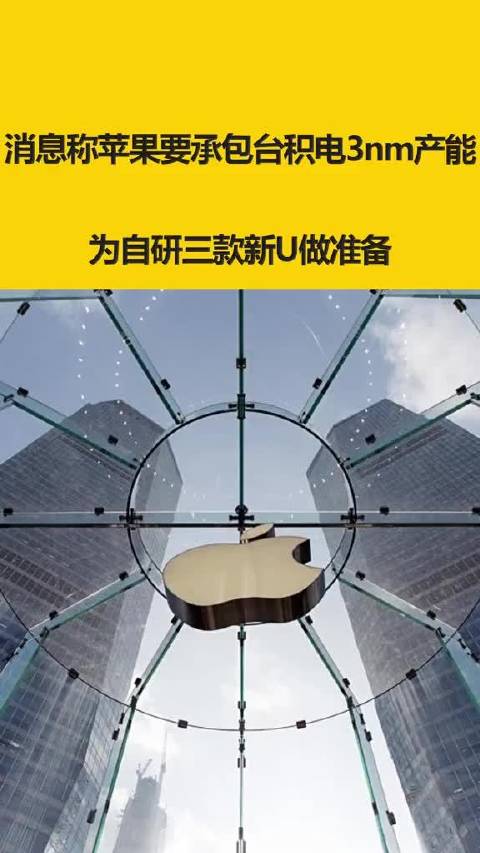 消息称苹果要承包台积电3nm产能

为自研三款新U做准备